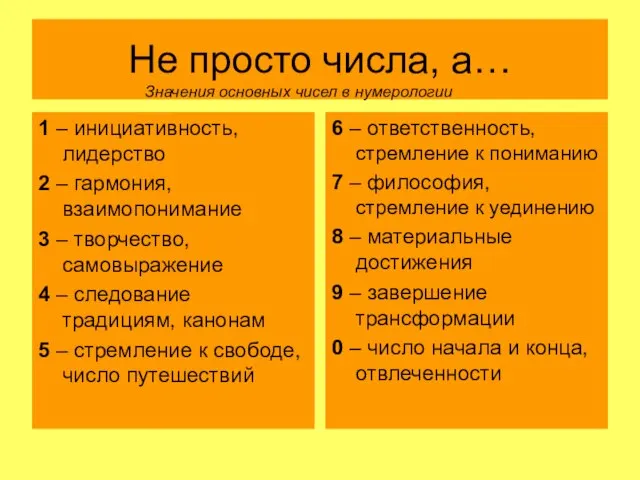 Не просто числа, а…

Значения основных чисел в нумерологии

1 – инициативность, лидерство

2 – гармония, взаимопонимание

3 – творчество, самовыражение

4 – следование традициям, канонам

5 – стремление к свободе, число путешествий

6 – ответственность, стремление к пониманию

7 – философия, стремление к уединению

8 – материальные достижения

9 – завершение трансформации

0 – число начала и конца, отвлеченности